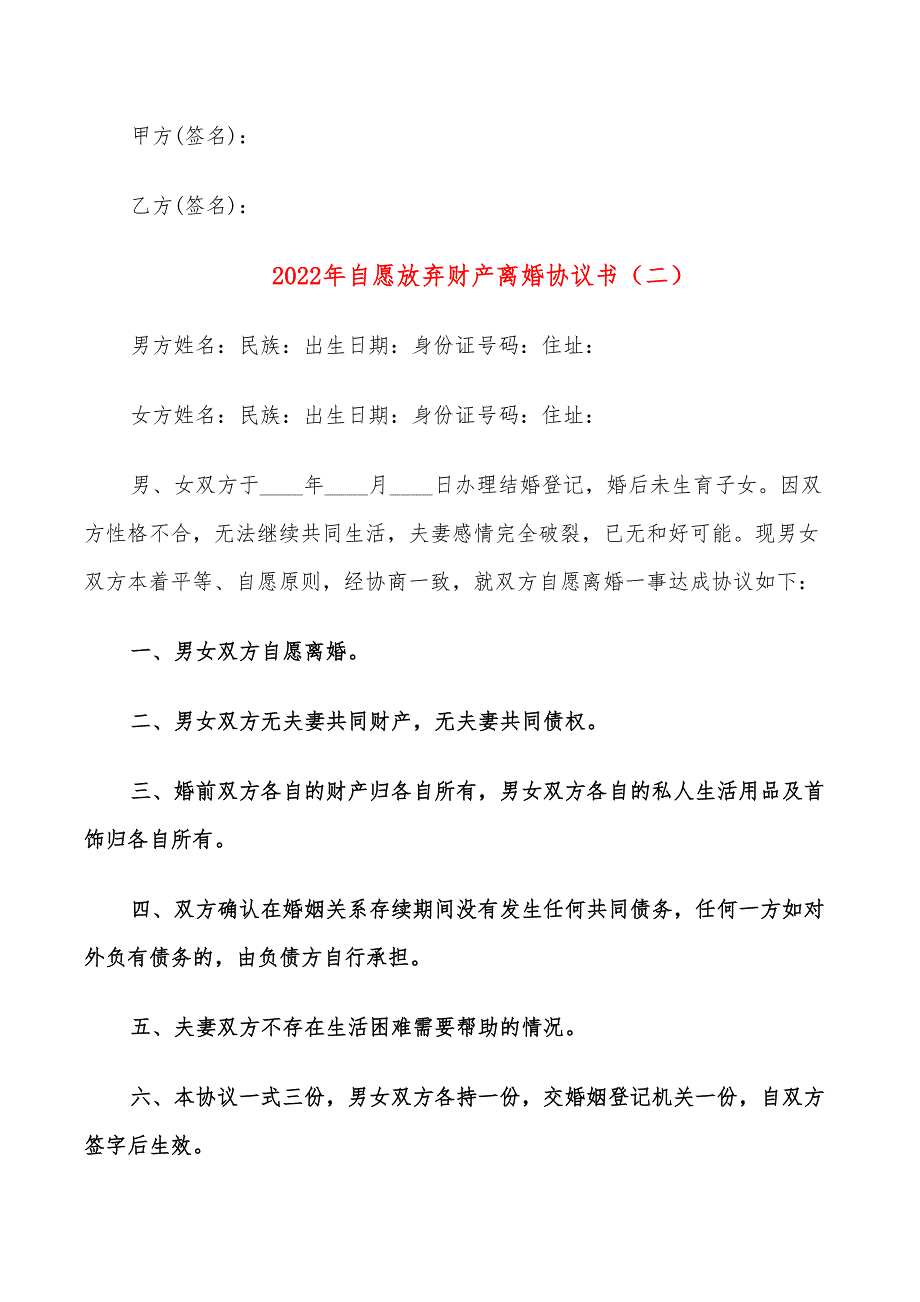 甲方(签名)：

乙方(签名)：

2022年自愿放弃财产离婚协议书（二）

男方姓名：民族：出生日期：身份证号码：住址：

女方姓名：民族：出生日期：身份证号码：住址：

男、女双方于____年____月____日办理结婚登记，婚后未生育子女。因双方性格不合，无法继续共同生活，夫妻感情完全破裂，已无和好可能。现男女双方本着平等、自愿原则，经协商一致，就双方自愿离婚一事达成协议如下：

一、男女双方自愿离婚。

二、男女双方无夫妻共同财产，无夫妻共同债权。

三、婚前双方各自的财产归各自所有，男女双方各自的私人生活用品及首饰归各自所有。

四、双方确认在婚姻关系存续期间没有发生任何共同债务，任何一方如对外负有债务的，由负债方自行承担。

五、夫妻双方不存在生活困难需要帮助的情况。

六、本协议一式三份，男女双方各持一份，交婚姻登记机关一份，自双方签字后生效。